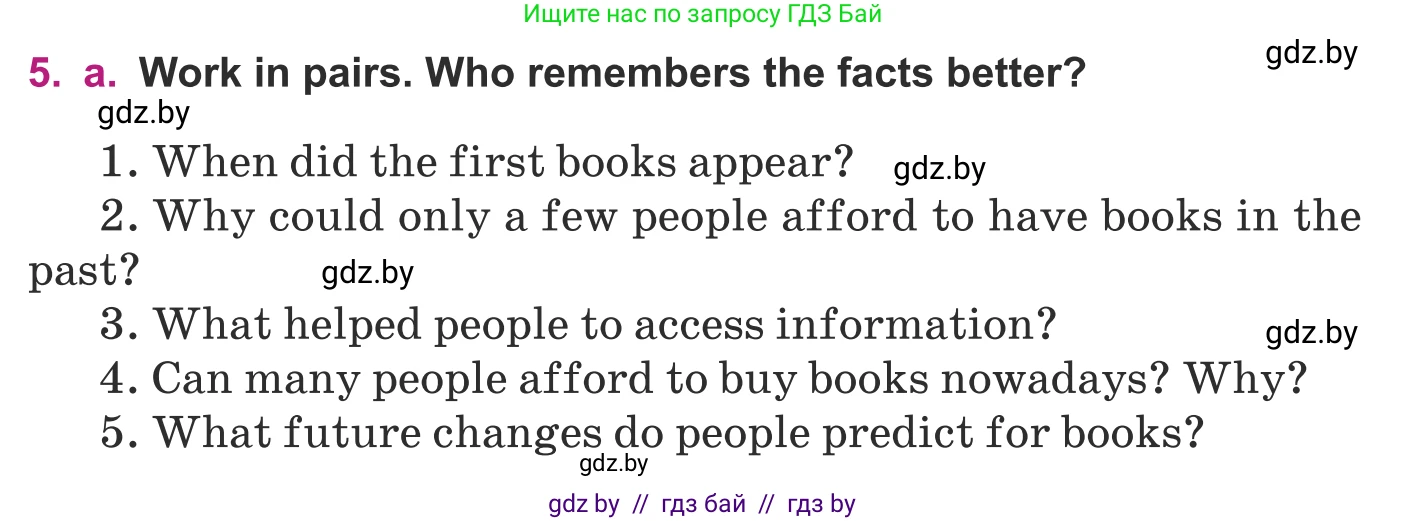 Ищите нас по запросу ГДЗ Бай

gdz.by

5. a. Work in pairs. Who remembers the facts better?

gdz.by

1. When did the first books appear? gdz.by

2. Why could only a few people afford to have books in the past? gdz.by

3. What helped people to access information?

gdz.by

4. Can many people afford to buy books nowadays? Why?

5. What future changes do people predict for books?

gdz.by

gdz by // гдз бай // гдз by